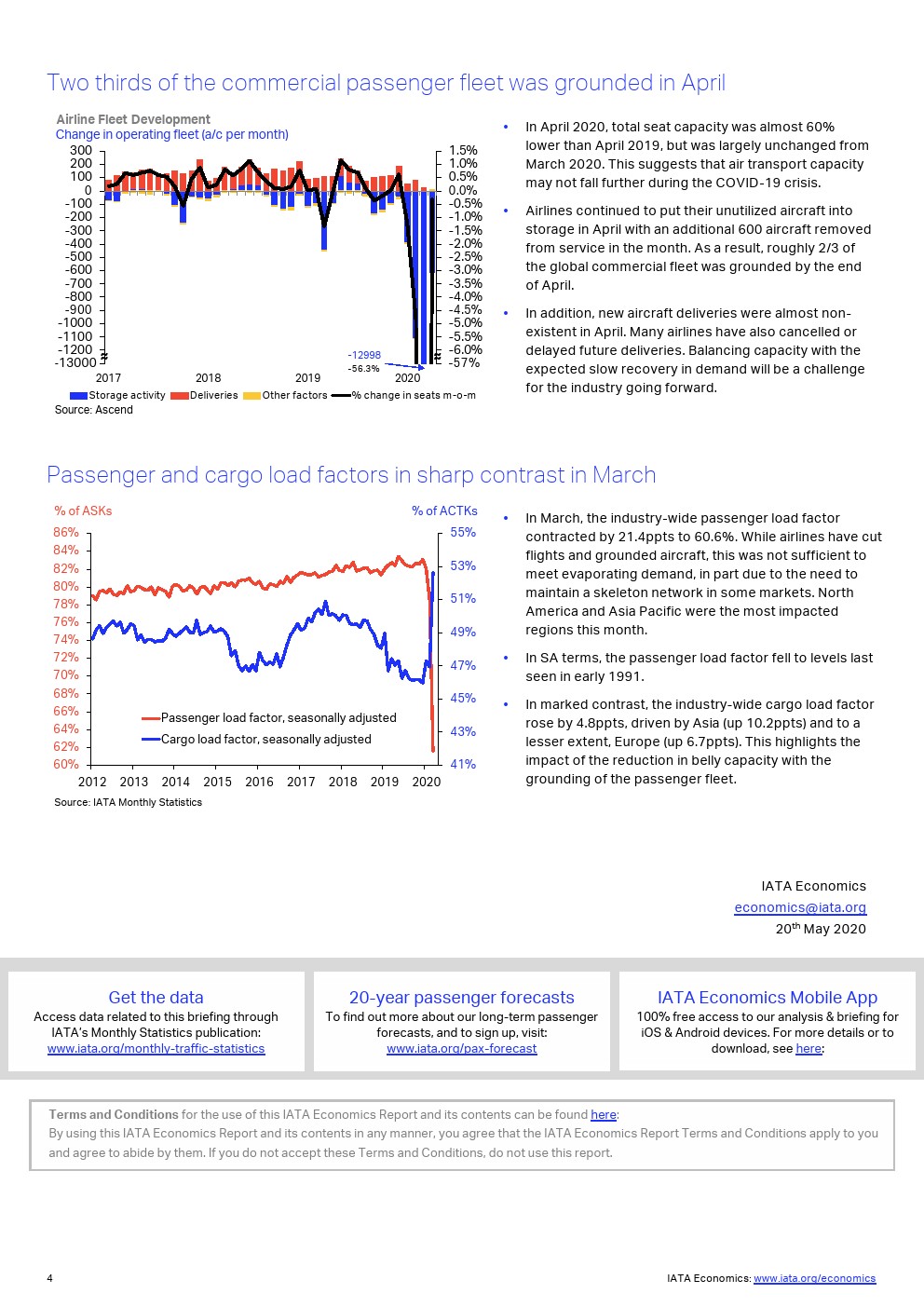 Two thirds of the commercial passenger fleet was grounded in April

Airline Fleet Development
Change in operating fleet (a/c per month)

300
200
100
0
-100
-200
-300
-400
-500
-600
-700
-800
-900
-1000
-1100
-1200
-13000

1.5%
1.0%
0.5%
0.0%
-0.5%
-1.0%
-1.5%
-2.0%
-2.5%
-3.0%
-3.5%
-4.0%
-4.5%
-5.0%
-5.5%
-6.0%
-57%

-12998
-56.3%

2017 2018 2019 2020

Storage activity Deliveries Other factors % change in seats m-o-m
Source: Ascend

• In April 2020, total seat capacity was almost 60% lower than April 2019, but was largely unchanged from March 2020. This suggests that air transport capacity may not fall further during the COVID-19 crisis.

• Airlines continued to put their unutilized aircraft into storage in April with an additional 600 aircraft removed from service in the month. As a result, roughly 2/3 of the global commercial fleet was grounded by the end of April.

• In addition, new aircraft deliveries were almost non-existent in April. Many airlines have also cancelled or delayed future deliveries. Balancing capacity with the expected slow recovery in demand will be a challenge for the industry going forward.

Passenger and cargo load factors in sharp contrast in March

% of ASKs
% of ACTKs

86%
84%
82%
80%
78%
76%
74%
72%
70%
68%
66%
64%
62%
60%

55%
53%
51%
49%
47%
45%
43%
41%

Passenger load factor, seasonally adjusted
Cargo load factor, seasonally adjusted

2012 2013 2014 2015 2016 2017 2018 2019 2020

Source: IATA Monthly Statistics

• In March, the industry-wide passenger load factor contracted by 21.4ppts to 60.6%. While airlines have cut flights and grounded aircraft, this was not sufficient to meet evaporating demand, in part due to the need to maintain a skeleton network in some markets. North America and Asia Pacific were the most impacted regions this month.

• In SA terms, the passenger load factor fell to levels last seen in early 1991.

• In marked contrast, the industry-wide cargo load factor rose by 4.8ppts, driven by Asia (up 10.2ppts) and to a lesser extent, Europe (up 6.7ppts). This highlights the impact of the reduction in belly capacity with the grounding of the passenger fleet.

IATA Economics
economics@iata.org
20$^{th}$ May 2020

Get the data
Access data related to this briefing through IATA's Monthly Statistics publication:
www.iata.org/monthly-traffic-statistics

20-year passenger forecasts
To find out more about our long-term passenger forecasts, and to sign up, visit:
www.iata.org/pax-forecast

IATA Economics Mobile App
100% free access to our analysis & briefing for iOS & Android devices. For more details or to download, see here:

Terms and Conditions for the use of this IATA Economics Report and its contents can be found here:
By using this IATA Economics Report and its contents in any manner, you agree that the IATA Economics Report Terms and Conditions apply to you and agree to abide by them. If you do not accept these Terms and Conditions, do not use this report.

4

IATA Economics: www.iata.org/economics